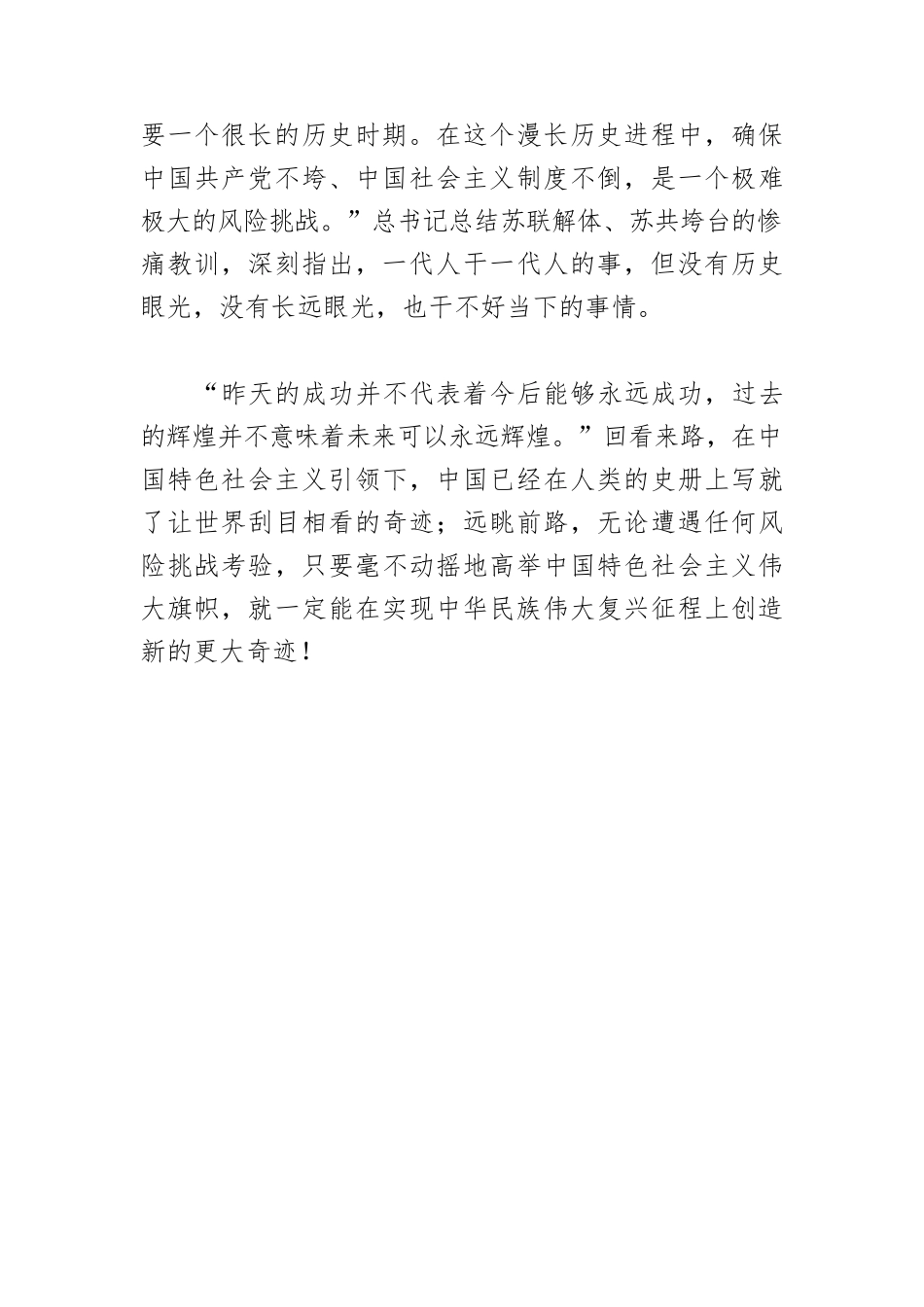 要一个很长的历史时期。在这个漫长历史进程中，确保中国共产党不垮、中国社会主义制度不倒，是一个极难极大的风险挑战。”总书记总结苏联解体、苏共垮台的惨痛教训，深刻指出，一代人干一代人的事，但没有历史眼光，没有长远眼光，也干不好当下的事情。

“昨天的成功并不代表着今后能够永远成功，过去的辉煌并不意味着未来可以永远辉煌。”回看来路，在中国特色社会主义引领下，中国已经在人类的史册上写就了让世界刮目相看的奇迹；远眺前路，无论遭遇任何风险挑战考验，只要毫不动摇地高举中国特色社会主义伟大旗帜，就一定能在实现中华民族伟大复兴征程上创造新的更大奇迹！